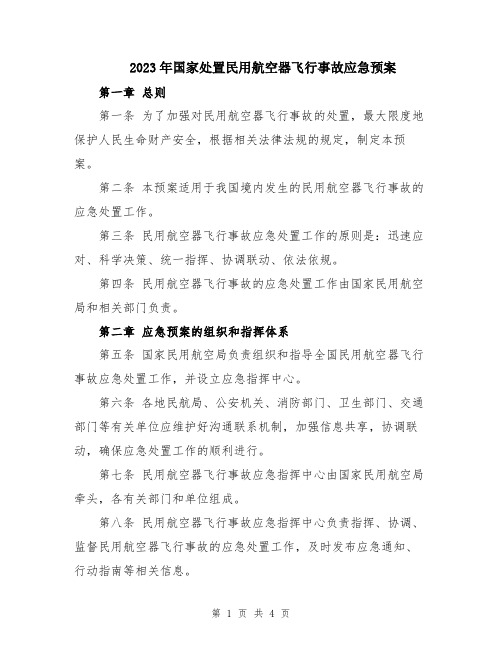 2023年国家处置民用航空器飞行事故应急预案

第一章 总则

第一条 为了加强对民用航空器飞行事故的处置，最大限度地保护人民生命财产安全，根据相关法律法规的规定，制定本预案。

第二条 本预案适用于我国境内发生的民用航空器飞行事故的应急处置工作。

第三条 民用航空器飞行事故应急处置工作的原则是：迅速应对、科学决策、统一指挥、协调联动、依法依规。

第四条 民用航空器飞行事故的应急处置工作由国家民用航空局和相关部门负责。

第二章 应急预案的组织和指挥体系

第五条 国家民用航空局负责组织和指导全国民用航空器飞行事故应急处置工作，并设立应急指挥中心。

第六条 各地民航局、公安机关、消防部门、卫生部门、交通部门等有关单位应维护好沟通联系机制，加强信息共享，协调联动，确保应急处置工作的顺利进行。

第七条 民用航空器飞行事故应急指挥中心由国家民用航空局牵头，各有关部门和单位组成。

第八条 民用航空器飞行事故应急指挥中心负责指挥、协调、监督民用航空器飞行事故的应急处置工作，及时发布应急通知、行动指南等相关信息。

第 1 页 共 4 页